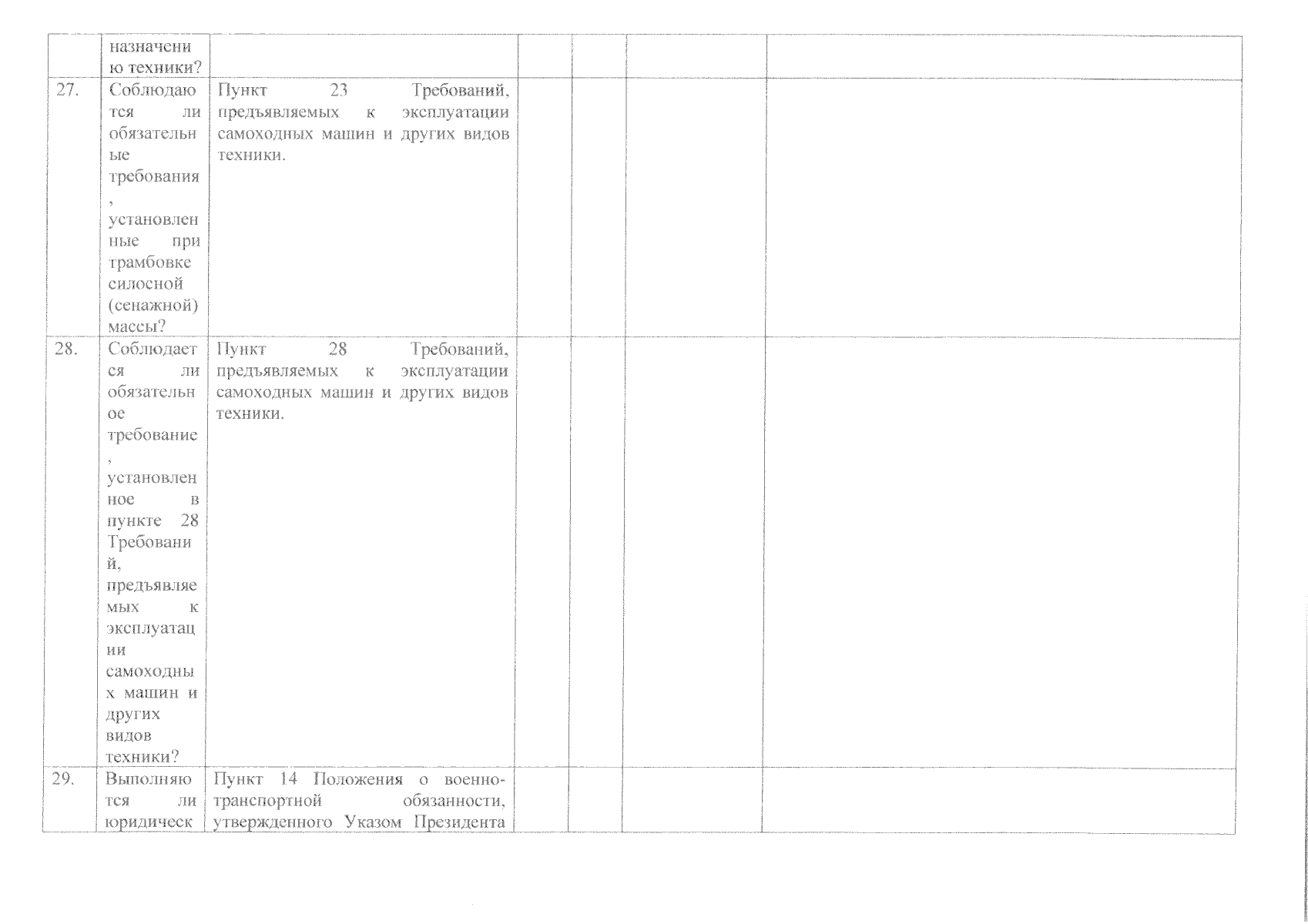 |  | назначению техники? |  |  |  |  |  |
|---|---|---|---|---|---|---|
| 27. | Соблюдаются ли обязательные требования, установленные при трамбовке силосной (сенажной) массы? | Пункт 23 Требований, предъявляемых к эксплуатации самоходных машин и других видов техники. |  |  |  |  |
| 28. | Соблюдается ли обязательное требование, установленное в пункте 28 Требований, предъявляемых к эксплуатации самоходных машин и других видов техники? | Пункт 28 Требований, предъявляемых к эксплуатации самоходных машин и других видов техники. |  |  |  |  |
| 29. | Выполняются ли юридическ | Пункт 14 Положения о военно-транспортной обязанности, утвержденного Указом Президента |  |  |  |  |